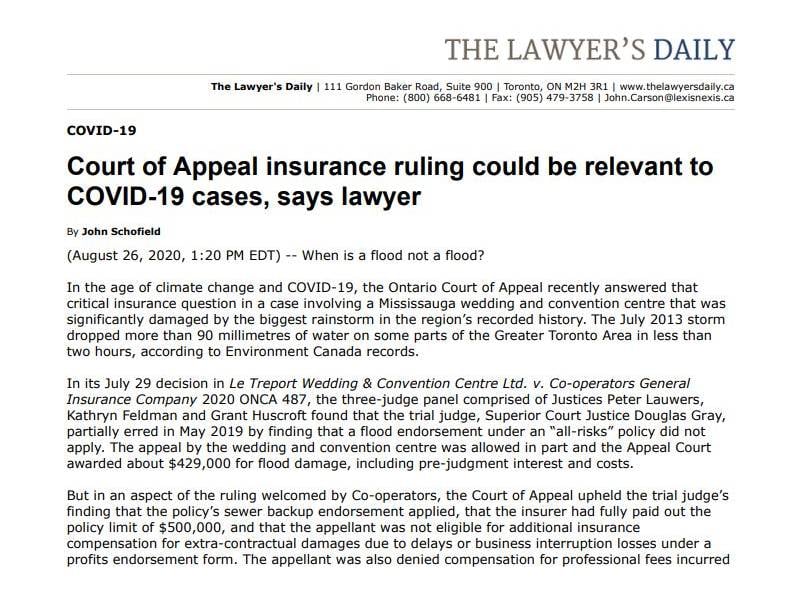 THE LAWYER'S DAILY

The Lawyer's Daily | 111 Gordon Baker Road, Suite 900 | Toronto, ON M2H 3R1 | www.thelawyersdaily.ca
Phone: (800) 668-6481 | Fax: (905) 479-3758 | John.Carson@lexisnexis.ca

COVID-19

Court of Appeal insurance ruling could be relevant to COVID-19 cases, says lawyer

By John Schofield

(August 26, 2020, 1:20 PM EDT) -- When is a flood not a flood?

In the age of climate change and COVID-19, the Ontario Court of Appeal recently answered that critical insurance question in a case involving a Mississauga wedding and convention centre that was significantly damaged by the biggest rainstorm in the region's recorded history. The July 2013 storm dropped more than 90 millimetres of water on some parts of the Greater Toronto Area in less than two hours, according to Environment Canada records.

In its July 29 decision in Le Treport Wedding & Convention Centre Ltd. v. Co-operators General Insurance Company 2020 ONCA 487, the three-judge panel comprised of Justices Peter Lauwers, Kathryn Feldman and Grant Huscroft found that the trial judge, Superior Court Justice Douglas Gray, partially erred in May 2019 by finding that a flood endorsement under an "all-risks" policy did not apply. The appeal by the wedding and convention centre was allowed in part and the Appeal Court awarded about $429,000 for flood damage, including pre-judgment interest and costs.

But in an aspect of the ruling welcomed by Co-operators, the Court of Appeal upheld the trial judge's finding that the policy's sewer backup endorsement applied, that the insurer had fully paid out the policy limit of $500,000, and that the appellant was not eligible for additional insurance compensation for extra-contractual damages due to delays or business interruption losses under a profits endorsement form. The appellant was also denied compensation for professional fees incurred